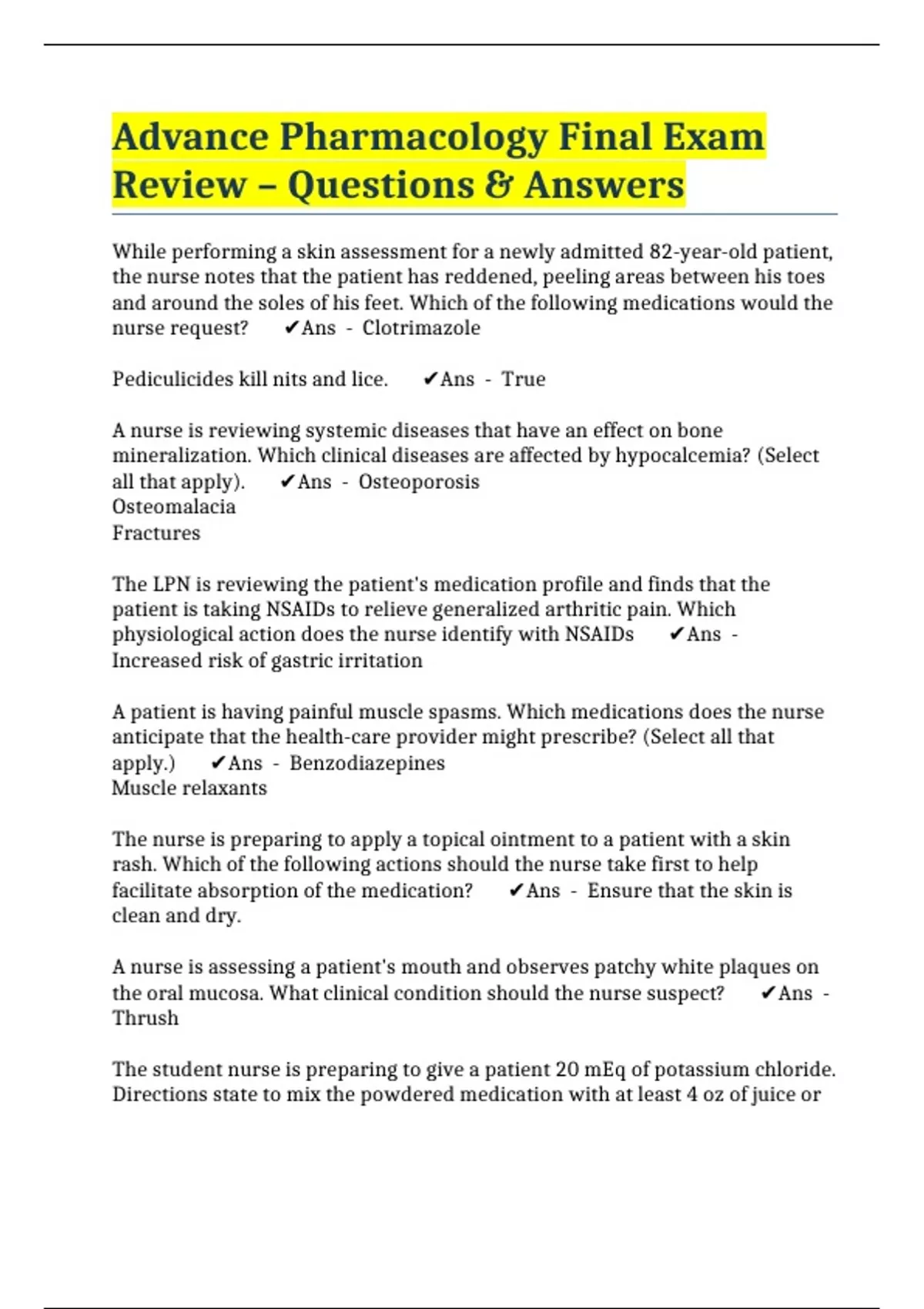 Advance Pharmacology Final Exam Review – Questions & Answers

While performing a skin assessment for a newly admitted 82-year-old patient, the nurse notes that the patient has reddened, peeling areas between his toes and around the soles of his feet. Which of the following medications would the nurse request? ✔Ans - Clotrimazole

Pediculicides kill nits and lice. ✔Ans - True

A nurse is reviewing systemic diseases that have an effect on bone mineralization. Which clinical diseases are affected by hypocalcemia? (Select all that apply). ✔Ans - Osteoporosis
Osteomalacia
Fractures

The LPN is reviewing the patient's medication profile and finds that the patient is taking NSAIDs to relieve generalized arthritic pain. Which physiological action does the nurse identify with NSAIDs ✔Ans - Increased risk of gastric irritation

A patient is having painful muscle spasms. Which medications does the nurse anticipate that the health-care provider might prescribe? (Select all that apply.) ✔Ans - Benzodiazepines
Muscle relaxants

The nurse is preparing to apply a topical ointment to a patient with a skin rash. Which of the following actions should the nurse take first to help facilitate absorption of the medication? ✔Ans - Ensure that the skin is clean and dry.

A nurse is assessing a patient's mouth and observes patchy white plaques on the oral mucosa. What clinical condition should the nurse suspect? ✔Ans - Thrush

The student nurse is preparing to give a patient 20 mEq of potassium chloride. Directions state to mix the powdered medication with at least 4 oz of juice or